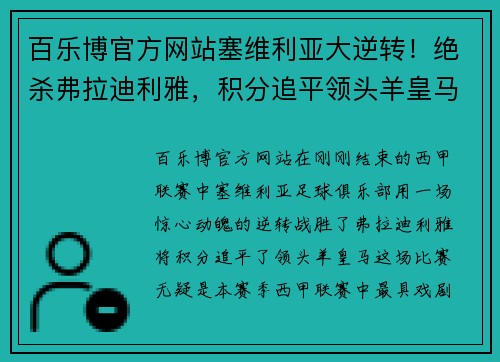 百乐博官方网站塞维利亚大逆转！绝杀弗拉迪利雅，积分追平领头羊皇马

百乐博官方网站在刚刚结束的西甲联赛中塞维利亚足球俱乐部用一场惊心动魄的逆转战胜了弗拉迪利雅将积分追平了领头羊皇马这场比赛无疑是本赛季西甲联赛中最具戏剧